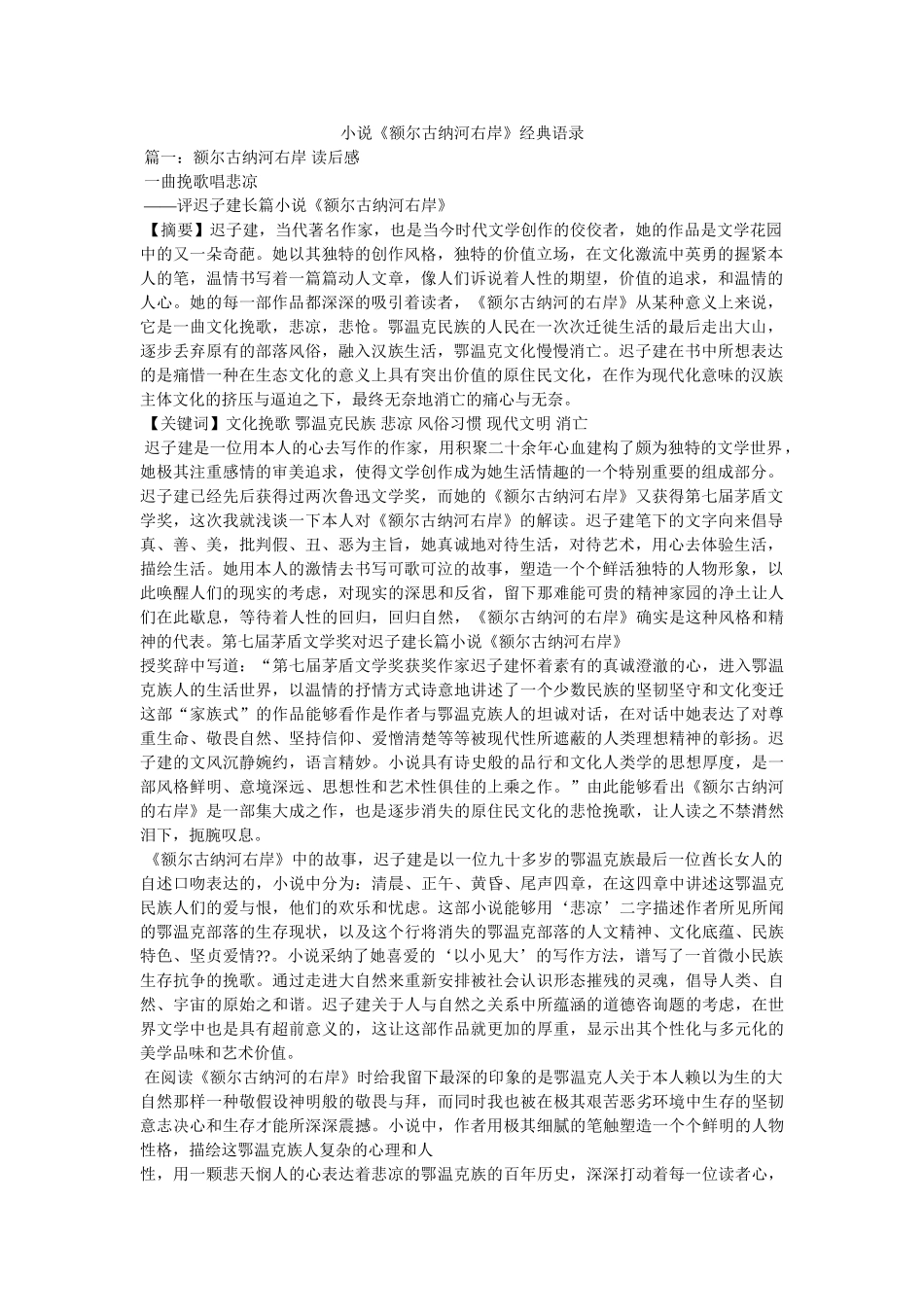 小说《额尔古纳河右岸》经典语录

篇一：额尔古纳河右岸 读后感

一曲挽歌唱悲凉

——评迟子建长篇小说《额尔古纳河右岸》

【摘要】迟子建，当代著名作家，也是当今时代文学创作的佼佼者，她的作品是文学花园中的又一朵奇葩。她以其独特的创作风格，独特的价值立场，在文化激流中英勇的握紧本人的笔，温情书写着一篇篇动人文章，像人们诉说着人性的期望，价值的追求，和温情的人心。她的每一部作品都深深的吸引着读者，《额尔古纳河的右岸》从某种意义上来说，它是一曲文化挽歌，悲凉，悲怆。鄂温克民族的人民在一次次迁徙生活的最后走出大山，逐步丢弃原有的部落风俗，融入汉族生活，鄂温克文化慢慢消亡。迟子建在书中所想表达的是痛惜一种在生态文化的意义上具有突出价值的原住民文化，在作为现代化意味的汉族主体文化的挤压与逼迫之下，最终无奈地消亡的痛心与无奈。

【关键词】文化挽歌 鄂温克民族 悲凉 风俗习惯 现代文明 消亡

迟子建是一位用本人的心去写作的作家，用积聚二十余年心血建构了颇为独特的文学世界，她极其注重感情的审美追求，使得文学创作成为她生活情趣的一个特别重要的组成部分。迟子建已经先后获得过两次鲁迅文学奖，而她的《额尔古纳河右岸》又获得第七届茅盾文学奖，这次我就浅谈一下本人对《额尔古纳河右岸》的解读。迟子建笔下的文字向来倡导真、善、美，批判假、丑、恶为主旨，她真诚地对待生活，对待艺术，用心去体验生活，描绘生活。她用本人的激情去书写可歌可泣的故事，塑造一个个鲜活独特的人物形象，以此唤醒人们的现实的考虑，对现实的深思和反省，留下那难能可贵的精神家园的净土让人们在此歇息，等待着人性的回归，回归自然，《额尔古纳河的右岸》确实是这种风格和精神的代表。第七届茅盾文学奖对迟子建长篇小说《额尔古纳河右岸》

授奖辞中写道：“第七届茅盾文学奖获奖作家迟子建怀着素有的真诚澄澈的心，进入鄂温克族人的生活世界，以温情的抒情方式诗意地讲述了一个少数民族的坚韧坚守和文化变迁这部“家族式”的作品能够看作是作者与鄂温克族人的坦诚对话，在对话中她表达了对尊重生命、敬畏自然、坚持信仰、爱憎清楚等等被现代性所遮蔽的人类理想精神的彰扬。迟子建的文风沉静婉约，语言精妙。小说具有诗史般的品行和文化人类学的思想厚度，是一部风格鲜明、意境深远、思想性和艺术性俱佳的上乘之作。”由此能够看出《额尔古纳河的右岸》是一部集大成之作，也是逐步消失的原住民文化的悲怆挽歌，让人读之不禁潸然泪下，扼腕叹息。

《额尔古纳河右岸》中的故事，迟子建是以一位九十多岁的鄂温克族最后一位酋长女人的自述口吻表达的，小说中分为：清晨、正午、黄昏、尾声四章，在这四章中讲述这鄂温克民族人们的爱与恨，他们的欢乐和忧虑。这部小说能够用‘悲凉’二字描述作者所见所闻的鄂温克部落的生存现状，以及这个行将消失的鄂温克部落的人文精神、文化底蕴、民族特色、坚贞爱情??。小说采纳了她喜爱的‘以小见大’的写作方法，谱写了一首微小民族生存抗争的挽歌。通过走进大自然来重新安排被社会认识形态摧残的灵魂，倡导人类、自然、宇宙的原始之和谐。迟子建关于人与自然之关系中所蕴涵的道德咨询题的考虑，在世界文学中也是具有超前意义的，这让这部作品就更加的厚重，显示出其个性化与多元化的美学品味和艺术价值。

在阅读《额尔古纳河的右岸》时给我留下最深的印象的是鄂温克人关于本人赖以为生的大自然那样一种敬假设神明般的敬畏与拜，而同时我也被在极其艰苦恶劣环境中生存的坚韧意志决心和生存才能所深深震撼。小说中，作者用极其细腻的笔触塑造一个个鲜明的人物性格，描绘这鄂温克族人复杂的心理和人

性，用一颗悲天悯人的心表达着悲凉的鄂温克族的百年历史，深深打动着每一位读者心，